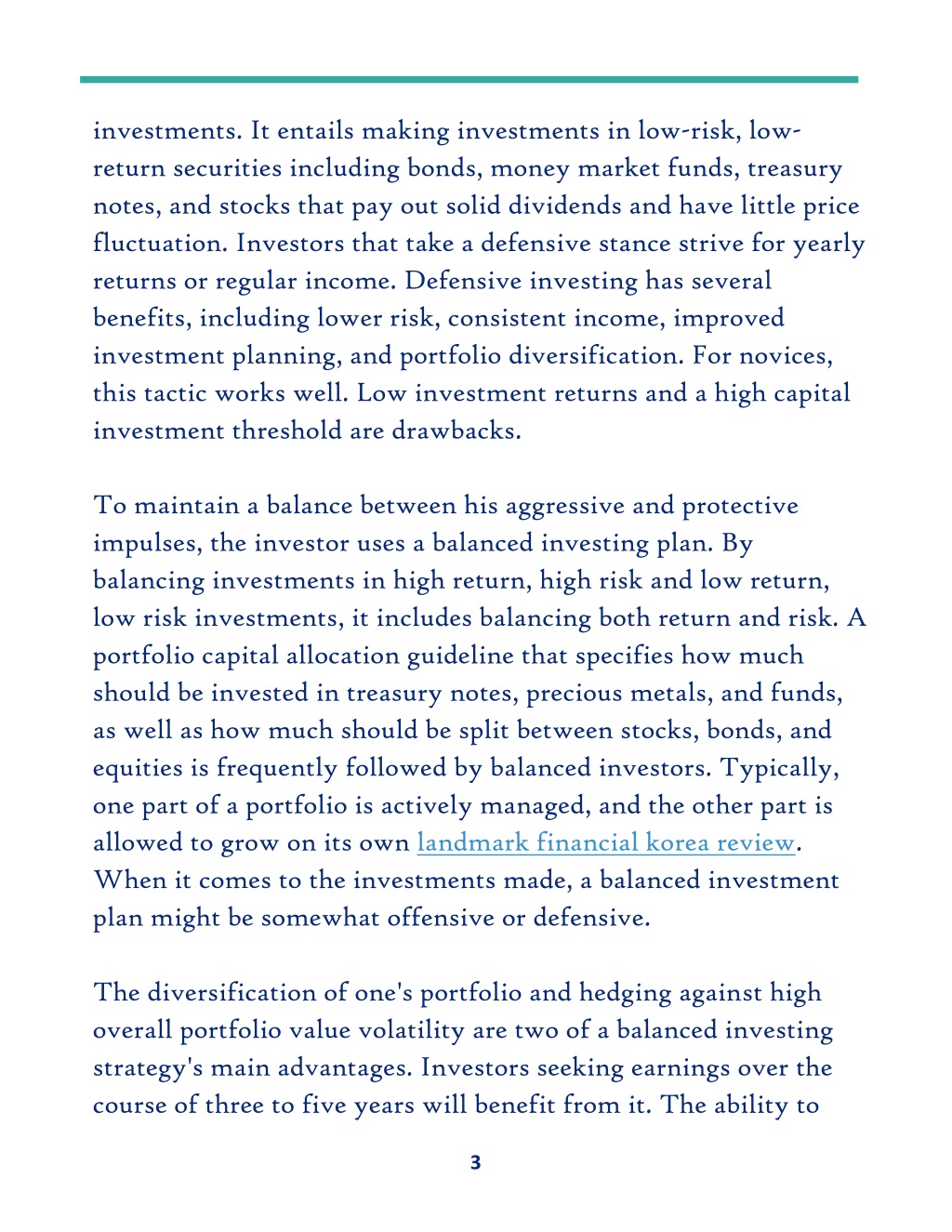 investments. It entails making investments in low-risk, low-return securities including bonds, money market funds, treasury notes, and stocks that pay out solid dividends and have little price fluctuation. Investors that take a defensive stance strive for yearly returns or regular income. Defensive investing has several benefits, including lower risk, consistent income, improved investment planning, and portfolio diversification. For novices, this tactic works well. Low investment returns and a high capital investment threshold are drawbacks.

To maintain a balance between his aggressive and protective impulses, the investor uses a balanced investing plan. By balancing investments in high return, high risk and low return, low risk investments, it includes balancing both return and risk. A portfolio capital allocation guideline that specifies how much should be invested in treasury notes, precious metals, and funds, as well as how much should be split between stocks, bonds, and equities is frequently followed by balanced investors. Typically, one part of a portfolio is actively managed, and the other part is allowed to grow on its own landmark financial korea review. When it comes to the investments made, a balanced investment plan might be somewhat offensive or defensive.

The diversification of one's portfolio and hedging against high overall portfolio value volatility are two of a balanced investing strategy's main advantages. Investors seeking earnings over the course of three to five years will benefit from it. The ability to

3